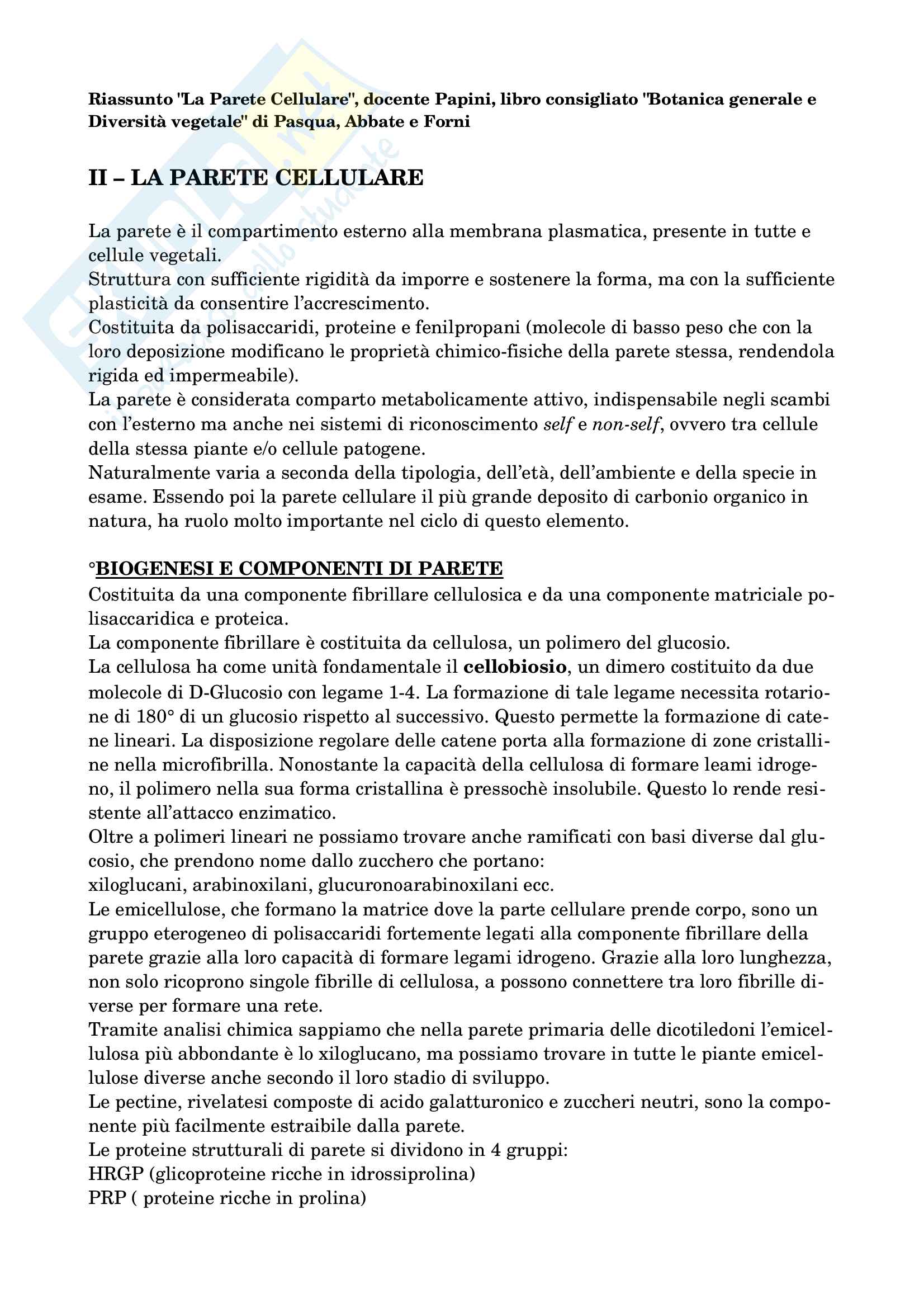 Riassunto "La Parete Cellulare", docente Papini, libro consigliato "Botanica generale e Diversità vegetale" di Pasqua, Abbate e Forni

II – LA PARETE CELLULARE

La parete è il compartimento esterno alla membrana plasmatica, presente in tutte e cellule vegetali.
Struttura con sufficiente rigidità da imporre e sostenere la forma, ma con la sufficiente plasticità da consentire l'accrescimento.
Costituita da polisaccaridi, proteine e fenilpropani (molecole di basso peso che con la loro deposizione modificano le proprietà chimico-fisiche della parete stessa, rendendola rigida ed impermeabile).
La parete è considerata comparto metabolicamente attivo, indispensabile negli scambi con l'esterno ma anche nei sistemi di riconoscimento self e non-self, ovvero tra cellule della stessa piante e/o cellule patogene.
Naturalmente varia a seconda della tipologia, dell'età, dell'ambiente e della specie in esame. Essendo poi la parete cellulare il più grande deposito di carbonio organico in natura, ha ruolo molto importante nel ciclo di questo elemento.

°BIOGENESI E COMPONENTI DI PARETE
Costituita da una componente fibrillare cellulosica e da una componente matriciale polisaccaridica e proteica.
La componente fibrillare è costituita da cellulosa, un polimero del glucosio.
La cellulosa ha come unità fondamentale il cellobiosio, un dimero costituito da due molecole di D-Glucosio con legame 1-4. La formazione di tale legame necessita rotarione di 180° di un glucosio rispetto al successivo. Questo permette la formazione di catene lineari. La disposizione regolare delle catene porta alla formazione di zone cristalline nella microfibrilla. Nonostante la capacità della cellulosa di formare leami idrogeno, il polimero nella sua forma cristallina è pressochè insolubile. Questo lo rende resistente all'attacco enzimatico.
Oltre a polimeri lineari ne possiamo trovare anche ramificati con basi diverse dal glucosio, che prendono nome dallo zucchero che portano:
xiloglucani, arabinoxilani, glucuronoarabinoxilani ecc.
Le emicellulose, che formano la matrice dove la parte cellulare prende corpo, sono un gruppo eterogeneo di polisaccaridi fortemente legati alla componente fibrillare della parete grazie alla loro capacità di formare legami idrogeno. Grazie alla loro lunghezza, non solo ricoprono singole fibrille di cellulosa, a possono connettere tra loro fibrille diverse per formare una rete.
Tramite analisi chimica sappiamo che nella parete primaria delle dicotiledoni l'emicellulosa più abbondante è lo xiloglucano, ma possiamo trovare in tutte le piante emicellulose diverse anche secondo il loro stadio di sviluppo.
Le pectine, rivelatesi composte di acido galatturonico e zuccheri neutri, sono la componente più facilmente estraibile dalla parete.
Le proteine strutturali di parete si dividono in 4 gruppi:
HRGP (glicoproteine ricche in idrossiprolina)
PRP ( proteine ricche in prolina)